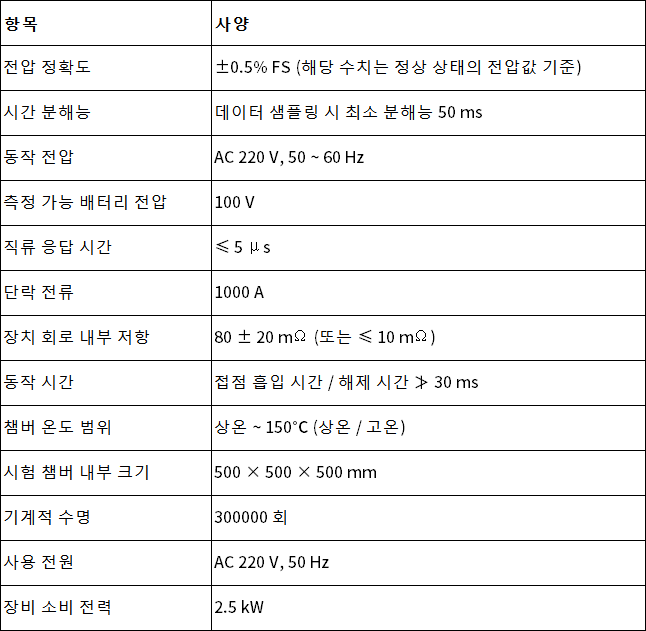 | 항목 | 사양 |
|---|---|
| 전압 정확도 | ±0.5% FS (해당 수치는 정상 상태의 전압값 기준) |
| 시간 분해능 | 데이터 샘플링 시 최소 분해능 50 ms |
| 동작 전압 | AC 220 V, 50 ~ 60 Hz |
| 측정 가능 배터리 전압 | 100 V |
| 직류 응답 시간 | ≤ 5 μs |
| 단락 전류 | 1000 A |
| 장치 회로 내부 저항 | 80 ± 20 mΩ (또는 ≤ 10 mΩ) |
| 동작 시간 | 접점 흡입 시간 / 해제 시간 ≯ 30 ms |
| 챔버 온도 범위 | 상온 ~ 150°C (상온 / 고온) |
| 시험 챔버 내부 크기 | 500 × 500 × 500 mm |
| 기계적 수명 | 300000 회 |
| 사용 전원 | AC 220 V, 50 Hz |
| 장비 소비 전력 | 2.5 kW |